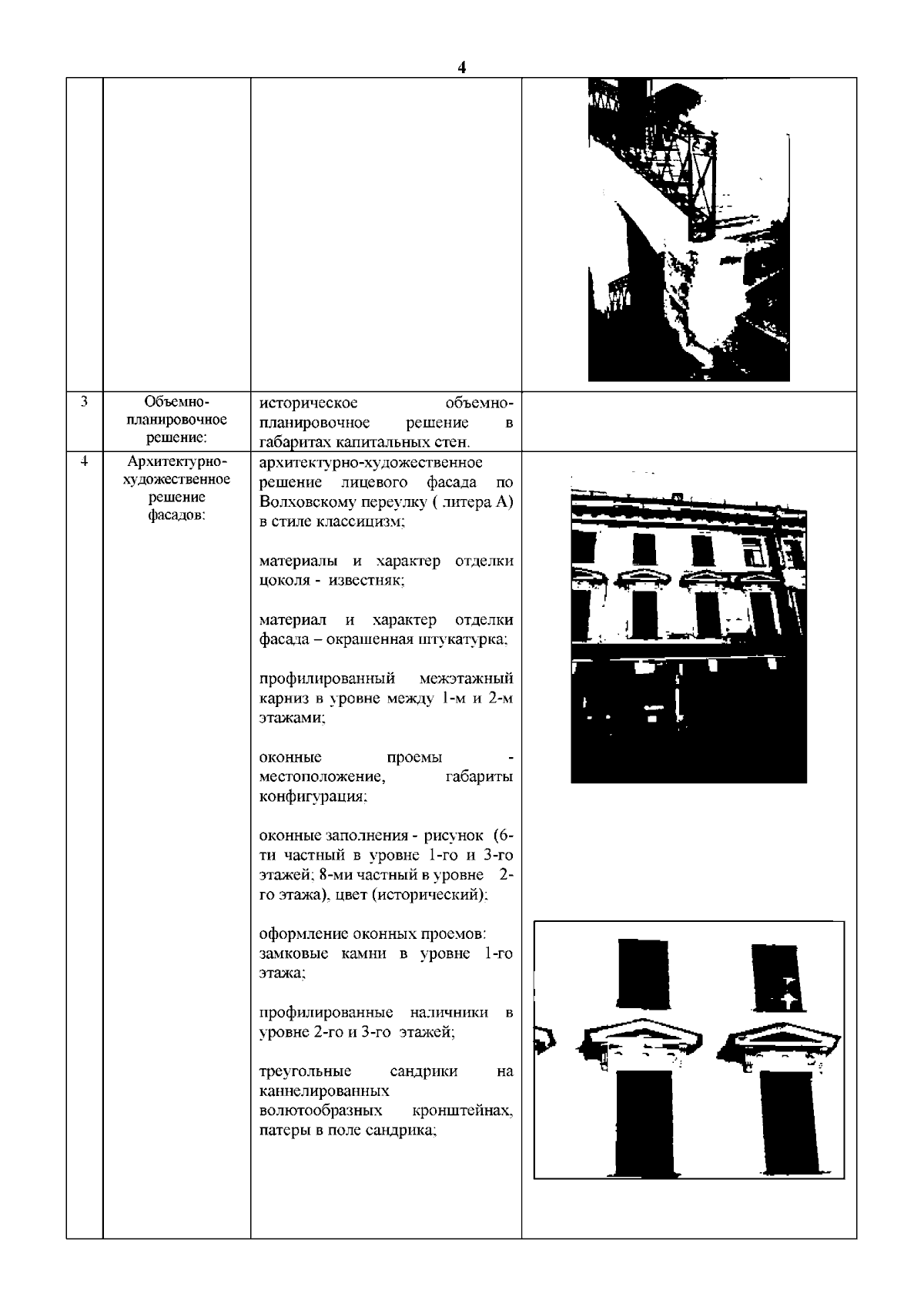 4

| | | | |
|---|---|---|---|
| | | | |
| 3 | Объемно-планировочное решение: | историческое объемно-планировочное решение в габаритах капитальных стен. | |
| 4 | Архитектурно-художественное решение фасадов: | архитектурно-художественное решение лицевого фасада по Волховскому переулку ( литера А) в стиле классицизм;<br><br>материалы и характер отделки цоколя - известняк;<br><br>материал и характер отделки фасада – окрашенная штукатурка;<br><br>профилированный межэтажный карниз в уровне между 1-м и 2-м этажами;<br><br>оконные проемы - местоположение, габариты конфигурация;<br><br>оконные заполнения - рисунок (6-ти частный в уровне 1-го и 3-го этажей; 8-ми частный в уровне 2-го этажа), цвет (исторический);<br><br>оформление оконных проемов: замковые камни в уровне 1-го этажа;<br><br>профилированные наличники в уровне 2-го и 3-го этажей;<br><br>треугольные сандрики на каннелированных волютообразных кронштейнах, патеры в поле сандрика; | |